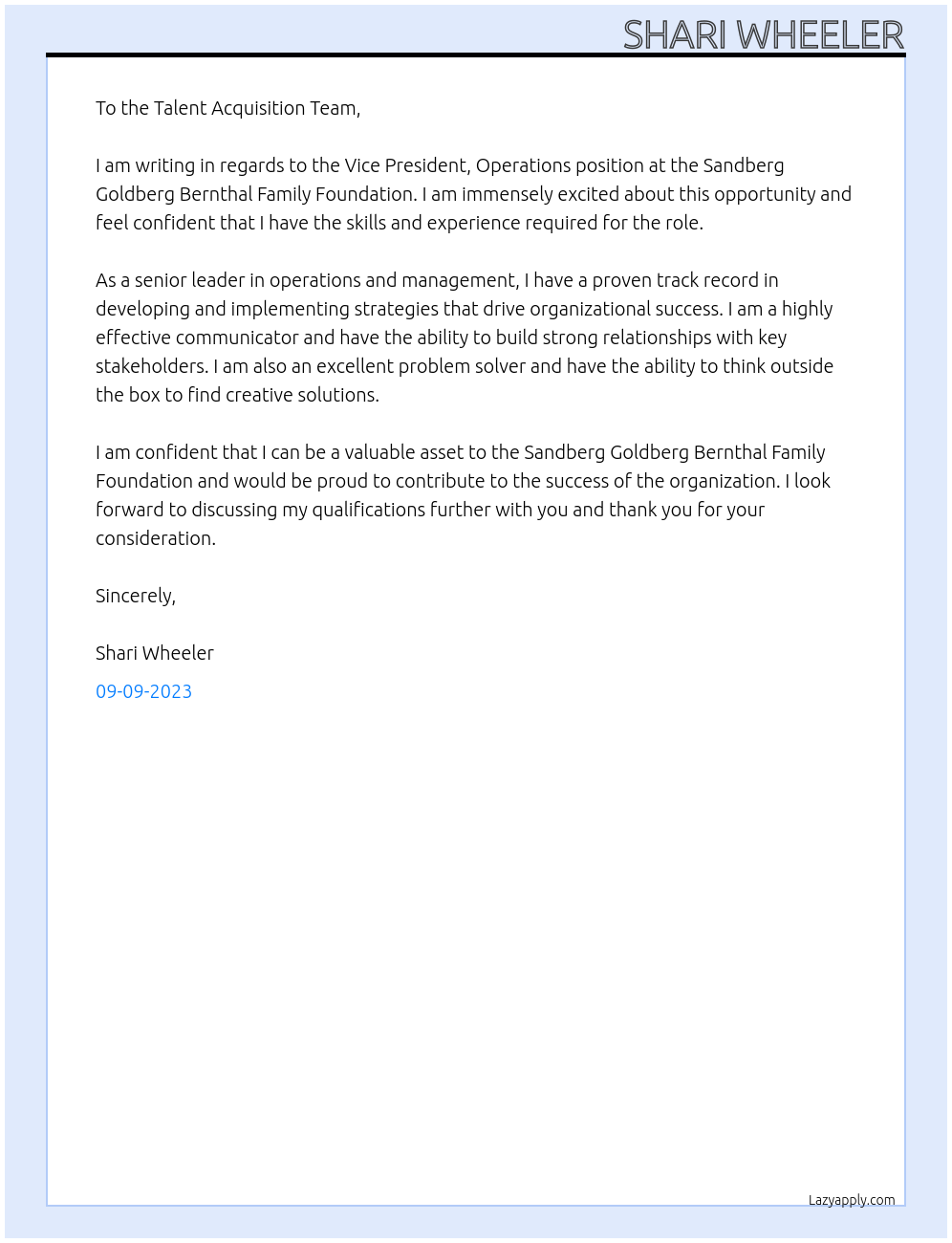 SHARI WHEELER

To the Talent Acquisition Team,

I am writing in regards to the Vice President, Operations position at the Sandberg Goldberg Bernthal Family Foundation. I am immensely excited about this opportunity and feel confident that I have the skills and experience required for the role.

As a senior leader in operations and management, I have a proven track record in developing and implementing strategies that drive organizational success. I am a highly effective communicator and have the ability to build strong relationships with key stakeholders. I am also an excellent problem solver and have the ability to think outside the box to find creative solutions.

I am confident that I can be a valuable asset to the Sandberg Goldberg Bernthal Family Foundation and would be proud to contribute to the success of the organization. I look forward to discussing my qualifications further with you and thank you for your consideration.

Sincerely,

Shari Wheeler

09-09-2023

Lazyapply.com